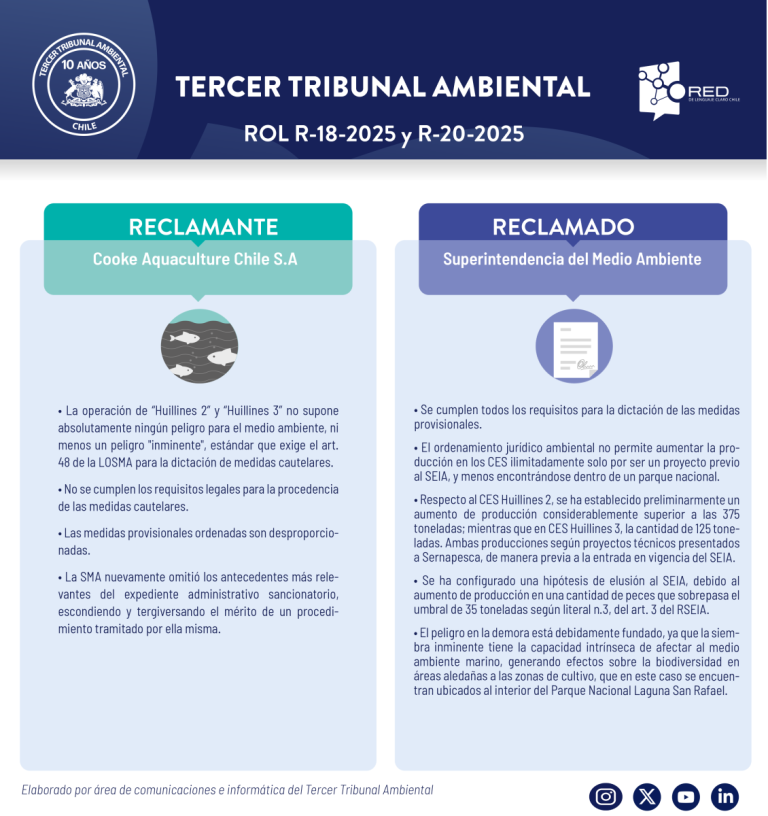 TERCER TRIBUNAL AMBIENTAL
10 AÑOS
CHILE

TERCER TRIBUNAL AMBIENTAL

ROL R-18-2025 y R-20-2025

RED
DE LENGUAJE CLARO CHILE

RECLAMANTE
Cooke Aquaculture Chile S.A

• La operación de "Huillines 2" y "Huillines 3" no supone absolutamente ningún peligro para el medio ambiente, ni menos un peligro "inminente", estándar que exige el art. 48 de la LOSMA para la dictación de medidas cautelares.

• No se cumplen los requisitos legales para la procedencia de las medidas cautelares.

• Las medidas provisionales ordenadas son desproporcionadas.

• La SMA nuevamente omitió los antecedentes más relevantes del expediente administrativo sancionatorio, escondiendo y tergiversando el mérito de un procedimiento tramitado por ella misma.

RECLAMADO
Superintendencia del Medio Ambiente

• Se cumplen todos los requisitos para la dictación de las medidas provisionales.

• El ordenamiento jurídico ambiental no permite aumentar la producción en los CES ilimitadamente solo por ser un proyecto previo al SEIA, y menos encontrándose dentro de un parque nacional.

• Respecto al CES Huillines 2, se ha establecido preliminarmente un aumento de producción considerablemente superior a las 375 toneladas; mientras que en CES Huillines 3, la cantidad de 125 toneladas. Ambas producciones según proyectos técnicos presentados a Sernapesca, de manera previa a la entrada en vigencia del SEIA.

• Se ha configurado una hipótesis de elusión al SEIA, debido al aumento de producción en una cantidad de peces que sobrepasa el umbral de 35 toneladas según literal n.3, del art. 3 del RSEIA.

• El peligro en la demora está debidamente fundado, ya que la siembra inminente tiene la capacidad intrínseca de afectar al medio ambiente marino, generando efectos sobre la biodiversidad en áreas aledañas a las zonas de cultivo, que en este caso se encuentran ubicados al interior del Parque Nacional Laguna San Rafael.

Elaborado por área de comunicaciones e informática del Tercer Tribunal Ambiental